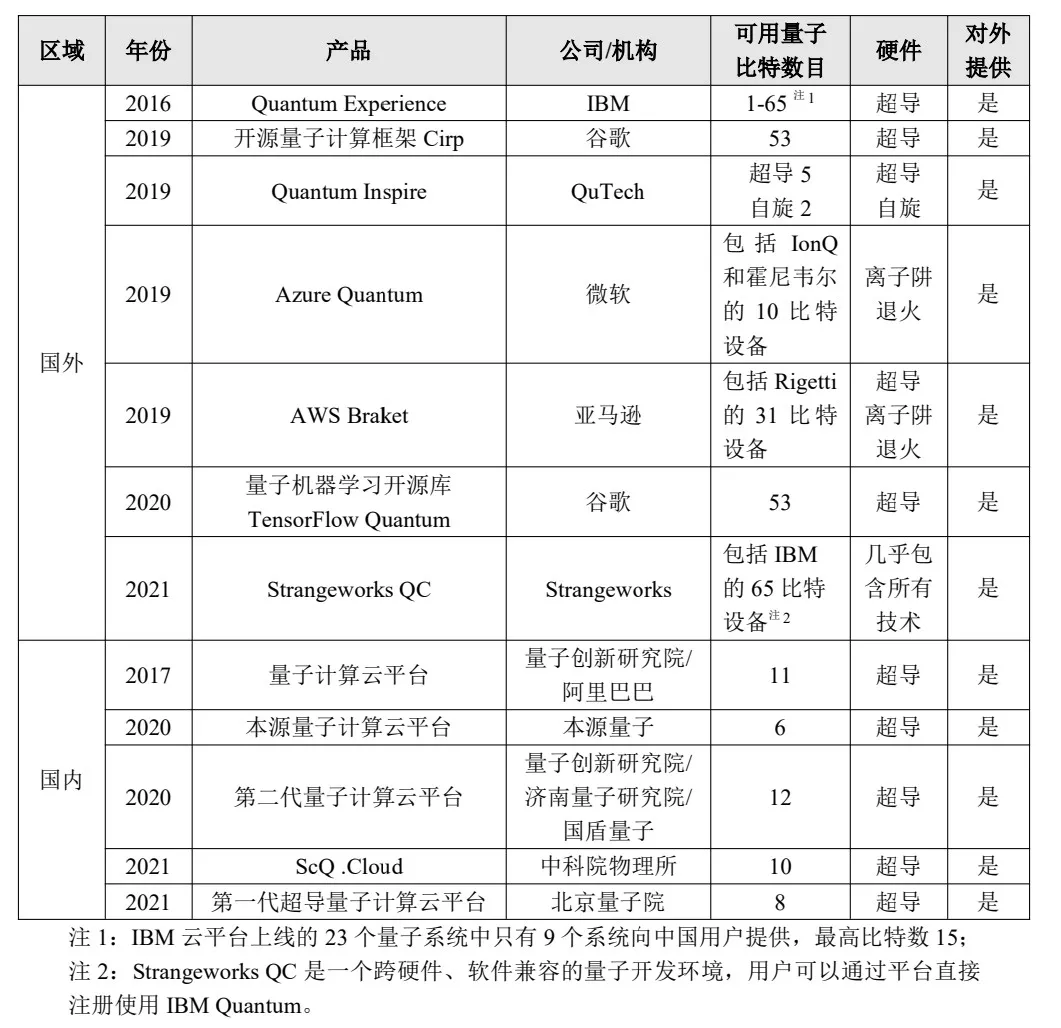 | 区域 | 年份 | 产品 | 公司/机构 | 可用量子比特数目 | 硬件 | 对外提供 |
|---|---|---|---|---|---|---|
| 国外 | 2016 | Quantum Experience | IBM | 1-65 注1 | 超导 | 是 |
| | 2019 | 开源量子计算框架 Cirp | 谷歌 | 53 | 超导 | 是 |
| | 2019 | Quantum Inspire | QuTech | 超导 5 自旋 2 | 超导 自旋 | 是 |
| | 2019 | Azure Quantum | 微软 | 包括 IonQ 和霍尼韦尔的 10 比特设备 | 离子阱 退火 | 是 |
| | 2019 | AWS Braket | 亚马逊 | 包括 Rigetti 的 31 比特设备 | 超导 离子阱 退火 | 是 |
| | 2020 | 量子机器学习开源库 TensorFlow Quantum | 谷歌 | 53 | 超导 | 是 |
| | 2021 | Strangeworks QC | Strangeworks | 包括 IBM 的 65 比特设备注2 | 几乎包含所有技术 | 是 |
| 国内 | 2017 | 量子计算云平台 | 量子创新研究院/阿里巴巴 | 11 | 超导 | 是 |
| | 2020 | 本源量子计算云平台 | 本源量子 | 6 | 超导 | 是 |
| | 2020 | 第二代量子计算云平台 | 量子创新研究院/济南量子研究院/国盾量子 | 12 | 超导 | 是 |
| | 2021 | ScQ .Cloud | 中科院物理所 | 10 | 超导 | 是 |
| | 2021 | 第一代超导量子计算云平台 | 北京量子院 | 8 | 超导 | 是 |

注 1：IBM 云平台上线的 23 个量子系统中只有 9 个系统向中国用户提供，最高比特数 15；
注 2：Strangeworks QC 是一个跨硬件、软件兼容的量子开发环境，用户可以通过平台直接注册使用 IBM Quantum。